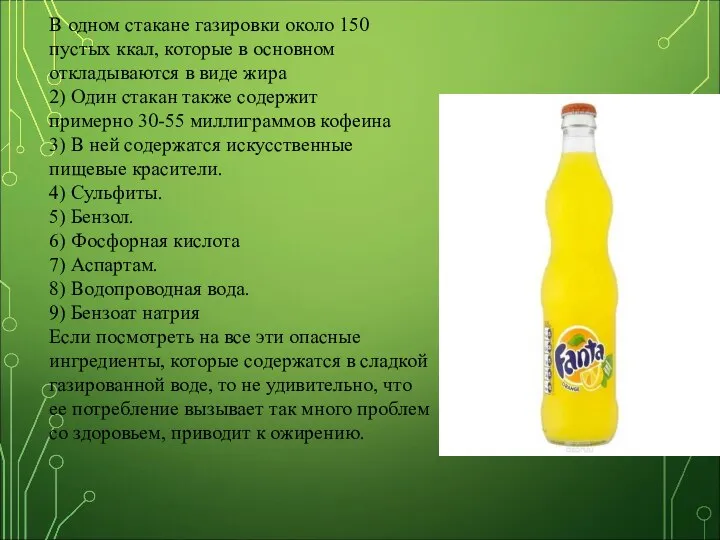 В одном стакане газировки около 150 пустых ккал, которые в основном откладываются в виде жира
2) Один стакан также содержит примерно 30-55 миллиграммов кофеина
3) В ней содержатся искусственные пищевые красители.
4) Сульфиты.
5) Бензол.
6) Фосфорная кислота
7) Аспартам.
8) Водопроводная вода.
9) Бензоат натрия
Если посмотреть на все эти опасные ингредиенты, которые содержатся в сладкой газированной воде, то не удивительно, что ее потребление вызывает так много проблем со здоровьем, приводит к ожирению.

Fanta
ORANGE